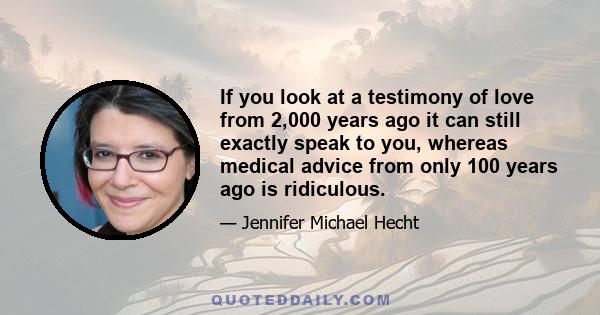 If you look at a testimony of love from 2,000 years ago it can still exactly speak to you, whereas medical advice from only 100 years ago is ridiculous.

— Jennifer Michael Hecht

QUOTEDDAILY.COM